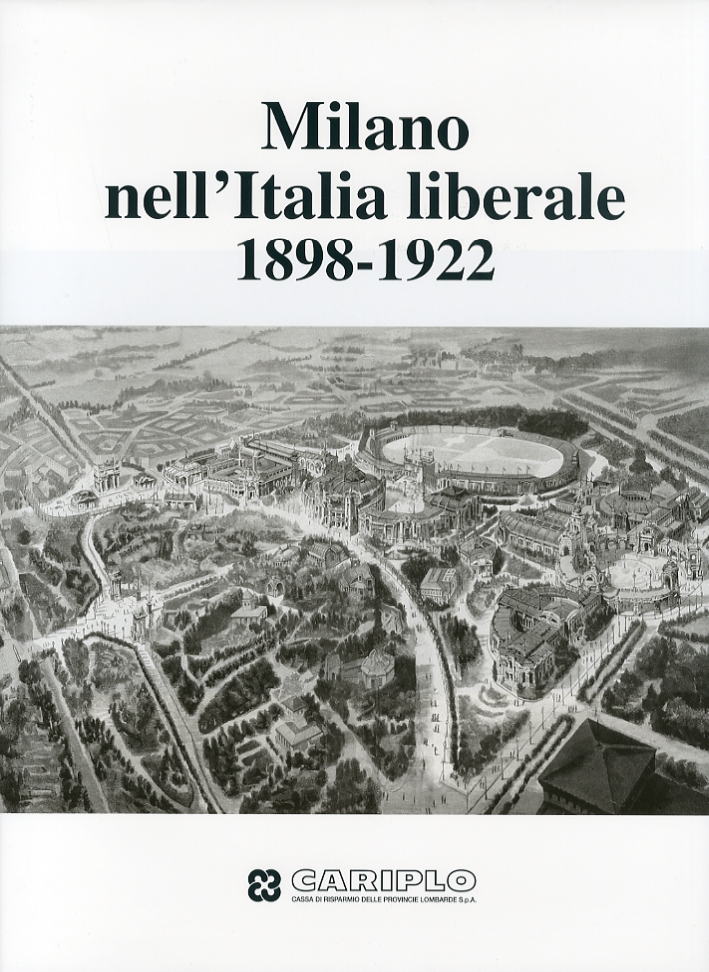 Milano
nell'Italia liberale
1898-1922

CARIPLO
CASSA DI RISPARMIO DELLE PROVINCIE LOMBARDE S.p.A.